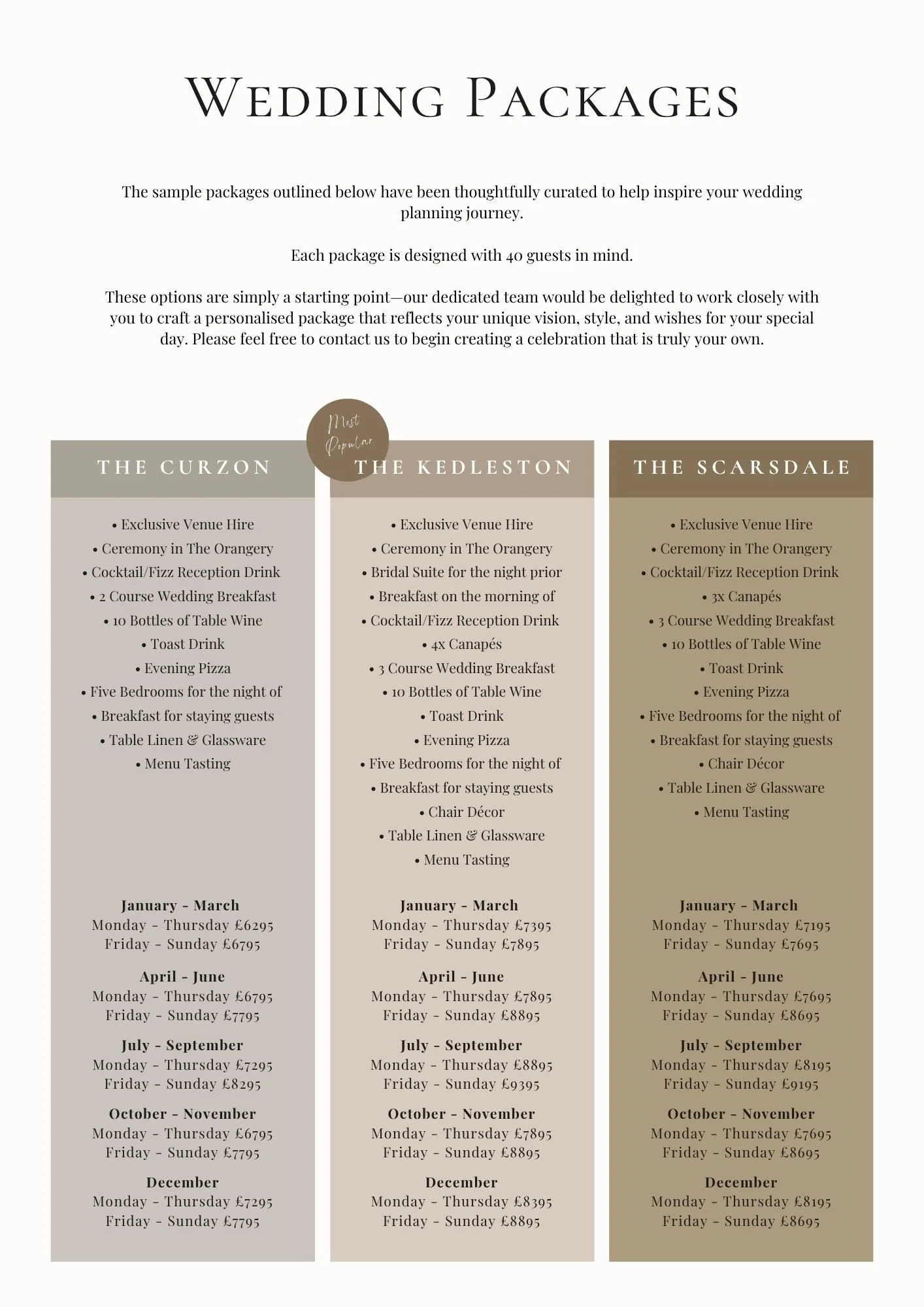 Wedding Packages

The sample packages outlined below have been thoughtfully curated to help inspire your wedding planning journey.

Each package is designed with 40 guests in mind.

These options are simply a starting point—our dedicated team would be delighted to work closely with you to craft a personalised package that reflects your unique vision, style, and wishes for your special day. Please feel free to contact us to begin creating a celebration that is truly your own.

THE CURZON

• Exclusive Venue Hire
• Ceremony in The Orangery
• Cocktail/Fizz Reception Drink
• 2 Course Wedding Breakfast
• 10 Bottles of Table Wine
• Toast Drink
• Evening Pizza
• Five Bedrooms for the night of
• Breakfast for staying guests
• Table Linen & Glassware
• Menu Tasting

January - March
Monday - Thursday £6295
Friday - Sunday £6795

April - June
Monday - Thursday £6795
Friday - Sunday £7795

July - September
Monday - Thursday £7295
Friday - Sunday £8295

October - November
Monday - Thursday £6795
Friday - Sunday £7795

December
Monday - Thursday £7295
Friday - Sunday £7795

Most Popular

THE KEDLESTON

• Exclusive Venue Hire
• Ceremony in The Orangery
• Bridal Suite for the night prior
• Breakfast on the morning of
• Cocktail/Fizz Reception Drink
• 4x Canapés
• 3 Course Wedding Breakfast
• 10 Bottles of Table Wine
• Toast Drink
• Evening Pizza
• Five Bedrooms for the night of
• Breakfast for staying guests
• Chair Décor
• Table Linen & Glassware
• Menu Tasting

January - March
Monday - Thursday £7395
Friday - Sunday £7895

April - June
Monday - Thursday £7895
Friday - Sunday £8895

July - September
Monday - Thursday £8895
Friday - Sunday £9395

October - November
Monday - Thursday £7895
Friday - Sunday £8895

December
Monday - Thursday £8395
Friday - Sunday £8895

THE SCARSDALE

• Exclusive Venue Hire
• Ceremony in The Orangery
• Cocktail/Fizz Reception Drink
• 3x Canapés
• 3 Course Wedding Breakfast
• 10 Bottles of Table Wine
• Toast Drink
• Evening Pizza
• Five Bedrooms for the night of
• Breakfast for staying guests
• Chair Décor
• Table Linen & Glassware
• Menu Tasting

January - March
Monday - Thursday £7195
Friday - Sunday £7695

April - June
Monday - Thursday £7695
Friday - Sunday £8695

July - September
Monday - Thursday £8195
Friday - Sunday £9195

October - November
Monday - Thursday £7695
Friday - Sunday £8695

December
Monday - Thursday £8195
Friday - Sunday £8695